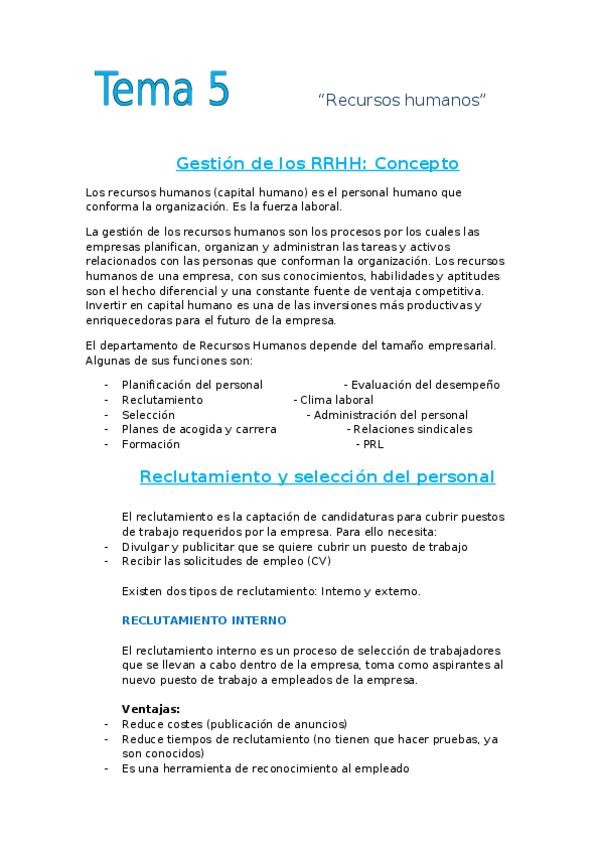 Tema 5 "Recursos humanos"

Gestión de los RRHH: Concepto

Los recursos humanos (capital humano) es el personal humano que conforma la organización. Es la fuerza laboral.

La gestión de los recursos humanos son los procesos por los cuales las empresas planifican, organizan y administran las tareas y activos relacionados con las personas que conforman la organización. Los recursos humanos de una empresa, con sus conocimientos, habilidades y aptitudes son el hecho diferencial y una constante fuente de ventaja competitiva. Invertir en capital humano es una de las inversiones más productivas y enriquecedoras para el futuro de la empresa.

El departamento de Recursos Humanos depende del tamaño empresarial. Algunas de sus funciones son:

- Planificación del personal - Evaluación del desempeño
- Reclutamiento - Clima laboral
- Selección - Administración del personal
- Planes de acogida y carrera - Relaciones sindicales
- Formación - PRL

Reclutamiento y selección del personal

El reclutamiento es la captación de candidaturas para cubrir puestos de trabajo requeridos por la empresa. Para ello necesita:
- Divulgar y publicitar que se quiere cubrir un puesto de trabajo
- Recibir las solicitudes de empleo (CV)

Existen dos tipos de reclutamiento: Interno y externo.

RECLUTAMIENTO INTERNO

El reclutamiento interno es un proceso de selección de trabajadores que se llevan a cabo dentro de la empresa, toma como aspirantes al nuevo puesto de trabajo a empleados de la empresa.

Ventajas:
- Reduce costes (publicación de anuncios)
- Reduce tiempos de reclutamiento (no tienen que hacer pruebas, ya son conocidos)
- Es una herramienta de reconocimiento al empleado